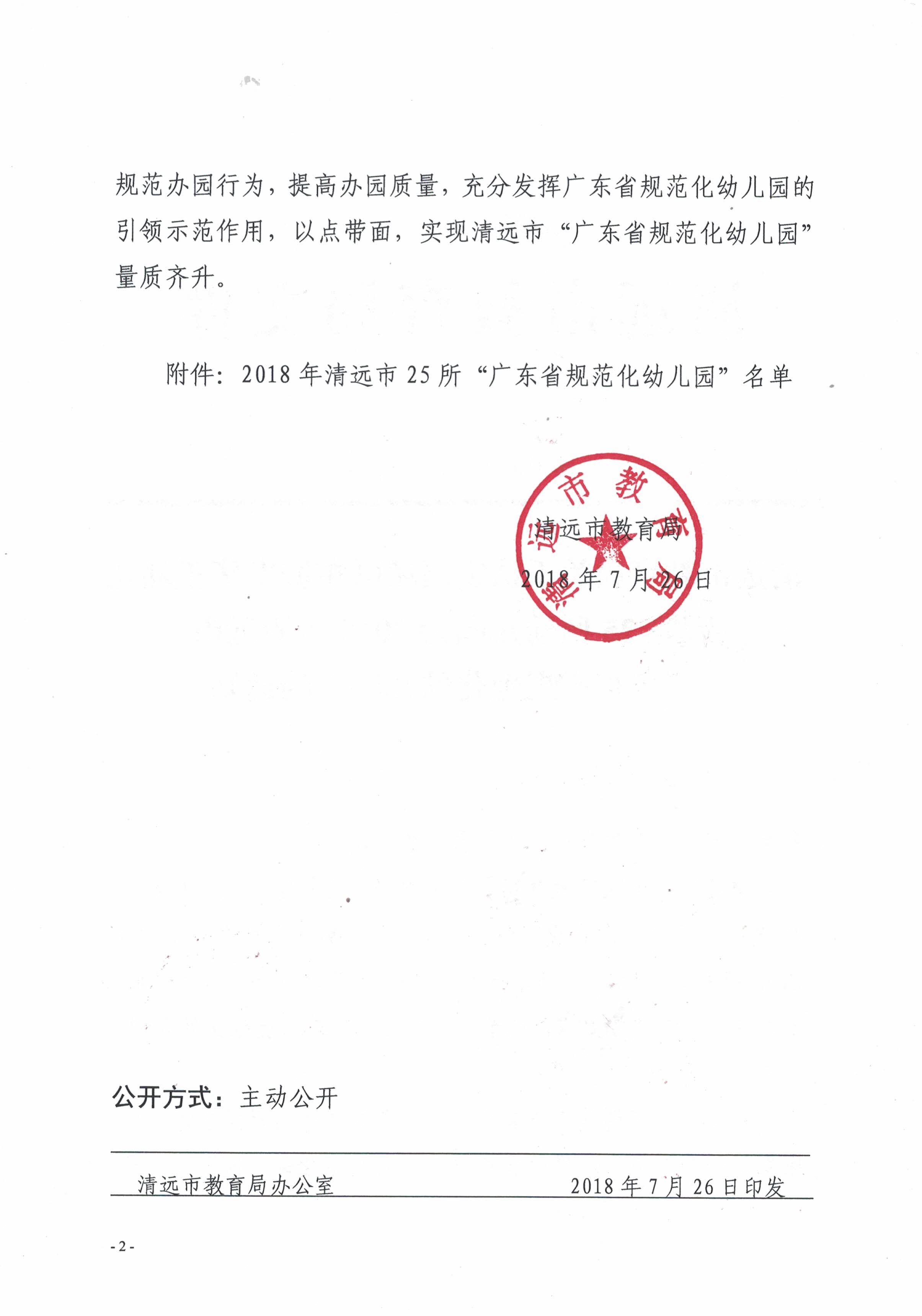 规范办园行为，提高办园质量，充分发挥广东省规范化幼儿园的引领示范作用，以点带面，实现清远市“广东省规范化幼儿园”量质齐升。

附件：2018 年清远市 25 所“广东省规范化幼儿园”名单

清远市教育局

清远市教育局
2018 年 7 月 26 日

公开方式：主动公开

清远市教育局办公室　　2018 年 7 月 26 日印发

- 2 -